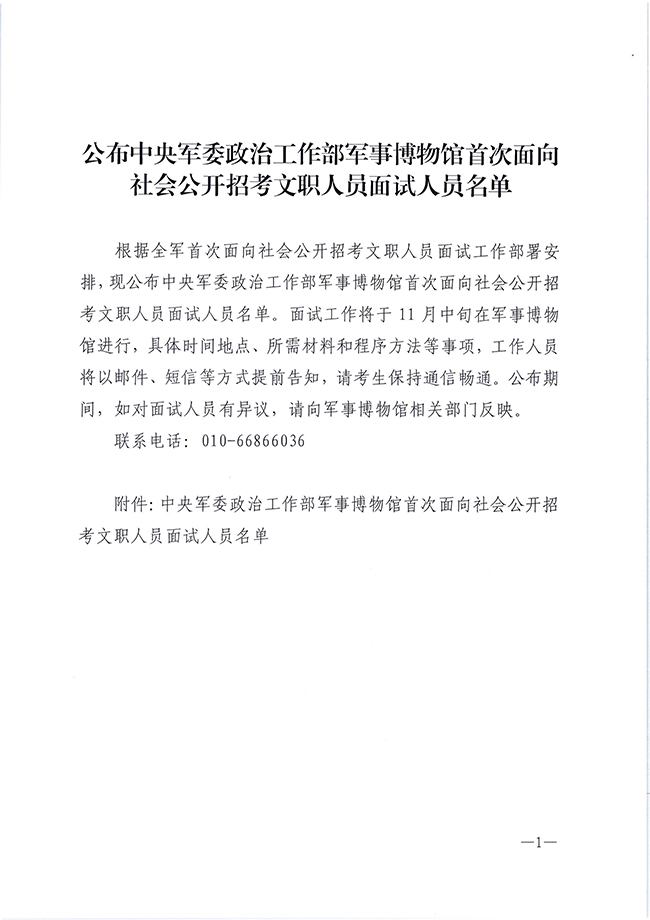 公布中央军委政治工作部军事博物馆首次面向社会公开招考文职人员面试人员名单

根据全军首次面向社会公开招考文职人员面试工作部署安排，现公布中央军委政治工作部军事博物馆首次面向社会公开招考文职人员面试人员名单。面试工作将于 11 月中旬在军事博物馆进行，具体时间地点、所需材料和程序方法等事项，工作人员将以邮件、短信等方式提前告知，请考生保持通信畅通。公布期间，如对面试人员有异议，请向军事博物馆相关部门反映。

联系电话：010-66866036

附件：中央军委政治工作部军事博物馆首次面向社会公开招考文职人员面试人员名单

—1—